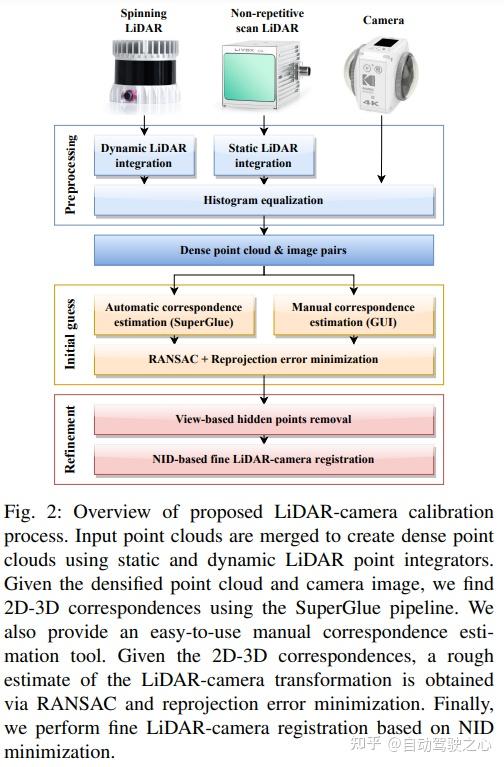 Spinning LiDAR

Non-repetitive scan LiDAR

Camera

Preprocessing

Dynamic LiDAR integration

Static LiDAR integration

Histogram equalization

Dense point cloud & image pairs

Initial guess

Automatic correspondence estimation (SuperGlue)

Manual correspondence estimation (GUI)

RANSAC + Reprojection error minimization

Refinement

View-based hidden points removal

NID-based fine LiDAR-camera registration

Fig. 2: Overview of proposed LiDAR-camera calibration process. Input point clouds are merged to create dense point clouds using static and dynamic LiDAR point integrators. Given the densified point cloud and camera image, we find 2D-3D correspondences using the SuperGlue pipeline. We also provide an easy-to-use manual correspondence estimation tool. Given the 2D-3D correspondences, a rough estimate of the LiDAR-camera transformation is obtained via RANSAC and reprojection error minimization. Finally, we perform fine LiDAR-camera registration based on NID minimization.

知乎 @自动驾驶之心